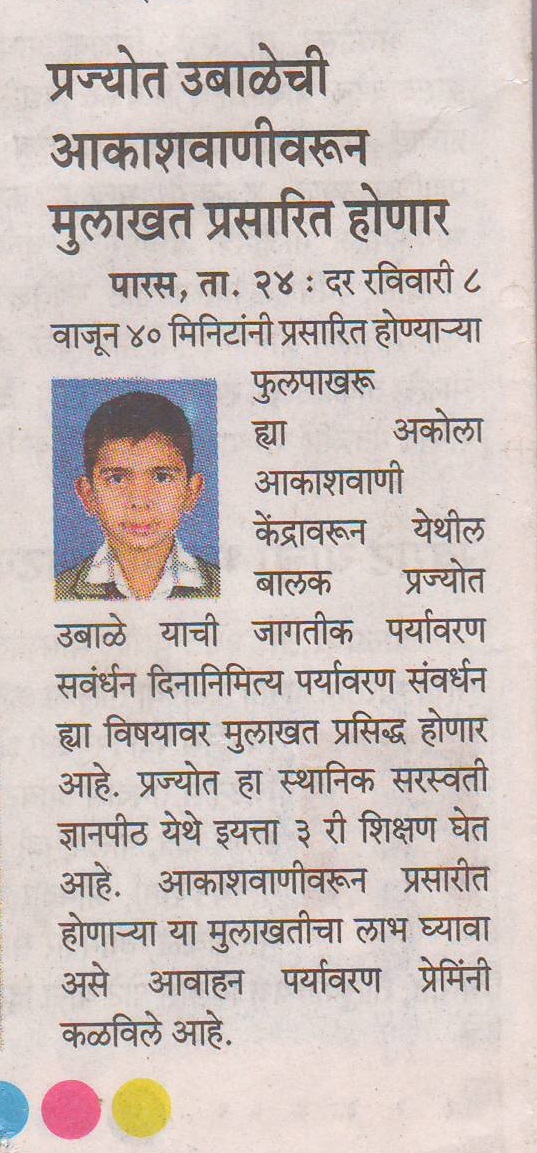 प्रज्योत उबाळेची आकाशवाणीवरून मुलाखत प्रसारित होणार

पारस, ता. २४ : दर रविवारी ८ वाजून ४० मिनिटांनी प्रसारित होण्याऱ्या फुलपाखरू ह्या अकोला आकाशवाणी केंद्रावरून येथील बालक प्रज्योत उबाळे याची जागतीक पर्यावरण सवंर्धन दिनानिमित्य पर्यावरण संवर्धन ह्या विषयावर मुलाखत प्रसिद्ध होणार आहे. प्रज्योत हा स्थानिक सरस्वती ज्ञानपीठ येथे इयत्ता ३ री शिक्षण घेत आहे. आकाशवाणीवरून प्रसारीत होणाऱ्या या मुलाखतीचा लाभ घ्यावा असे आवाहन पर्यावरण प्रेमिंनी कळविले आहे.